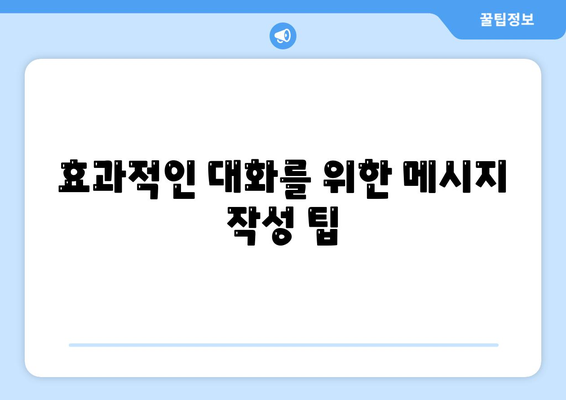 꿀팁정보

효과적인 대화를 위한 메시지 작성 팁